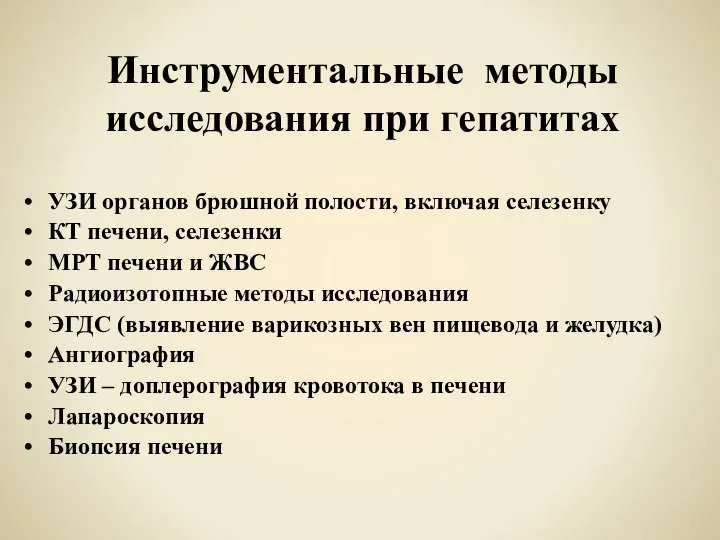 Инструментальные методы исследования при гепатитах

• УЗИ органов брюшной полости, включая селезенку
• КТ печени, селезенки
• МРТ печени и ЖВС
• Радиоизотопные методы исследования
• ЭГДС (выявление варикозных вен пищевода и желудка)
• Ангиография
• УЗИ – доплерография кровотока в печени
• Лапароскопия
• Биопсия печени